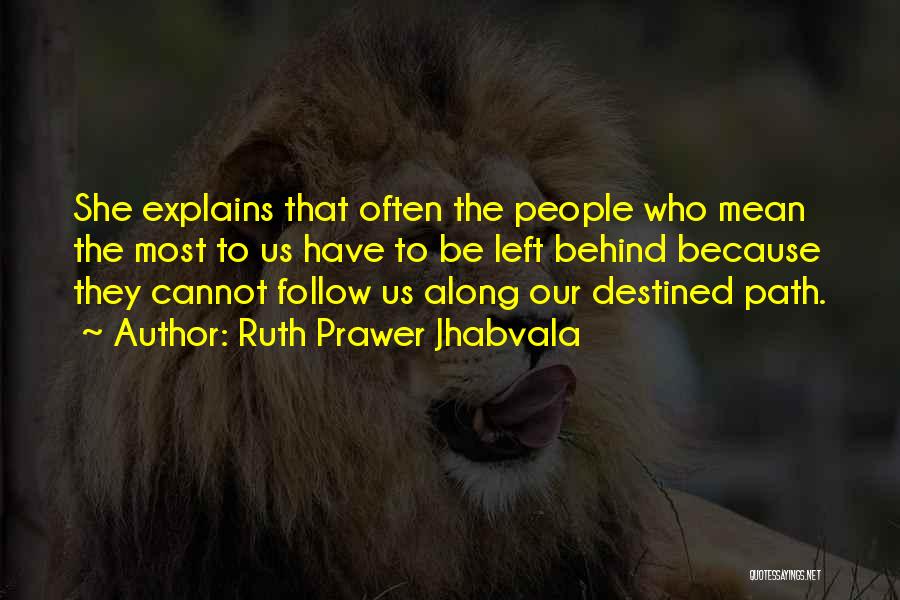 She explains that often the people who mean the most to us have to be left behind because they cannot follow us along our destined path.
~ Author: Ruth Prawer Jhabvala

QUOTESSAYINGS.NET